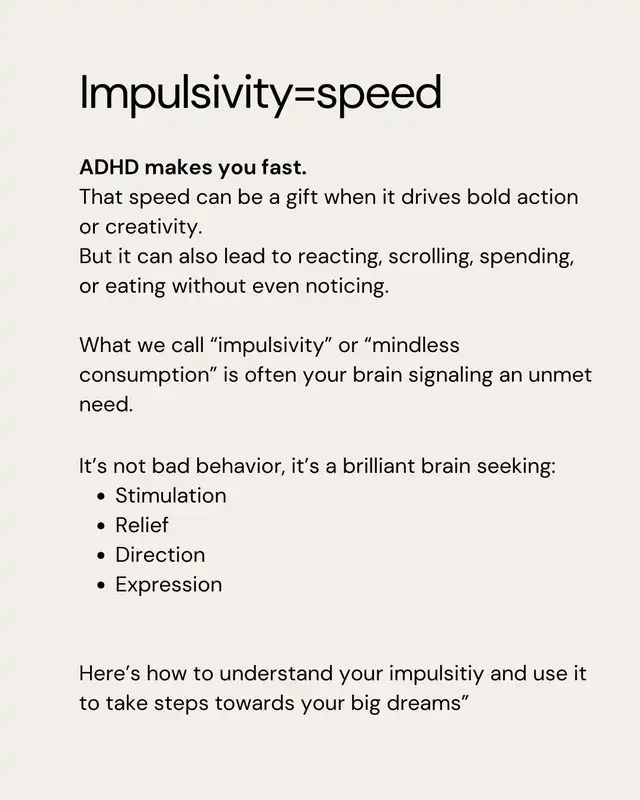 Impulsivity=speed

ADHD makes you fast.
That speed can be a gift when it drives bold action or creativity.
But it can also lead to reacting, scrolling, spending, or eating without even noticing.

What we call "impulsivity" or "mindless consumption" is often your brain signaling an unmet need.

It's not bad behavior, it's a brilliant brain seeking:
• Stimulation
• Relief
• Direction
• Expression

Here's how to understand your impulsitiy and use it to take steps towards your big dreams"